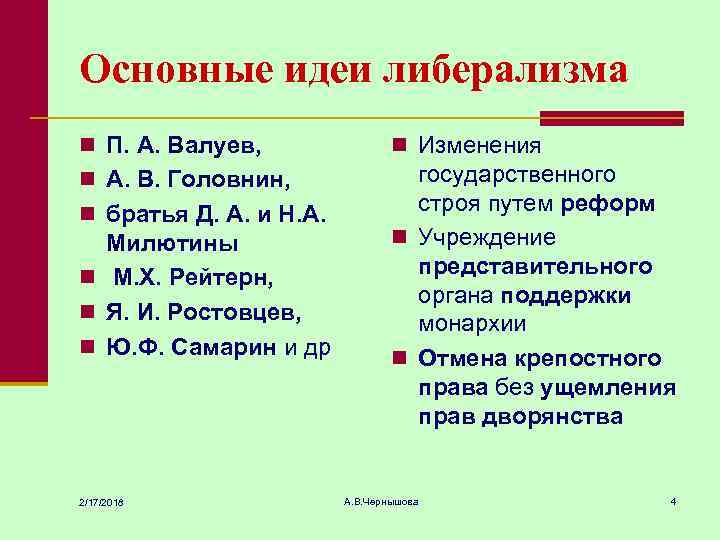 Основные идеи либерализма

П. А. Валуев,

А. В. Головнин,

братья Д. А. и Н.А. Милютины

М.Х. Рейтерн,

Я. И. Ростовцев,

Ю.Ф. Самарин и др

Изменения государственного строя путем реформ

Учреждение представительного органа поддержки монархии

Отмена крепостного права без ущемления прав дворянства

2/17/2016

А.В.Чернышова

4